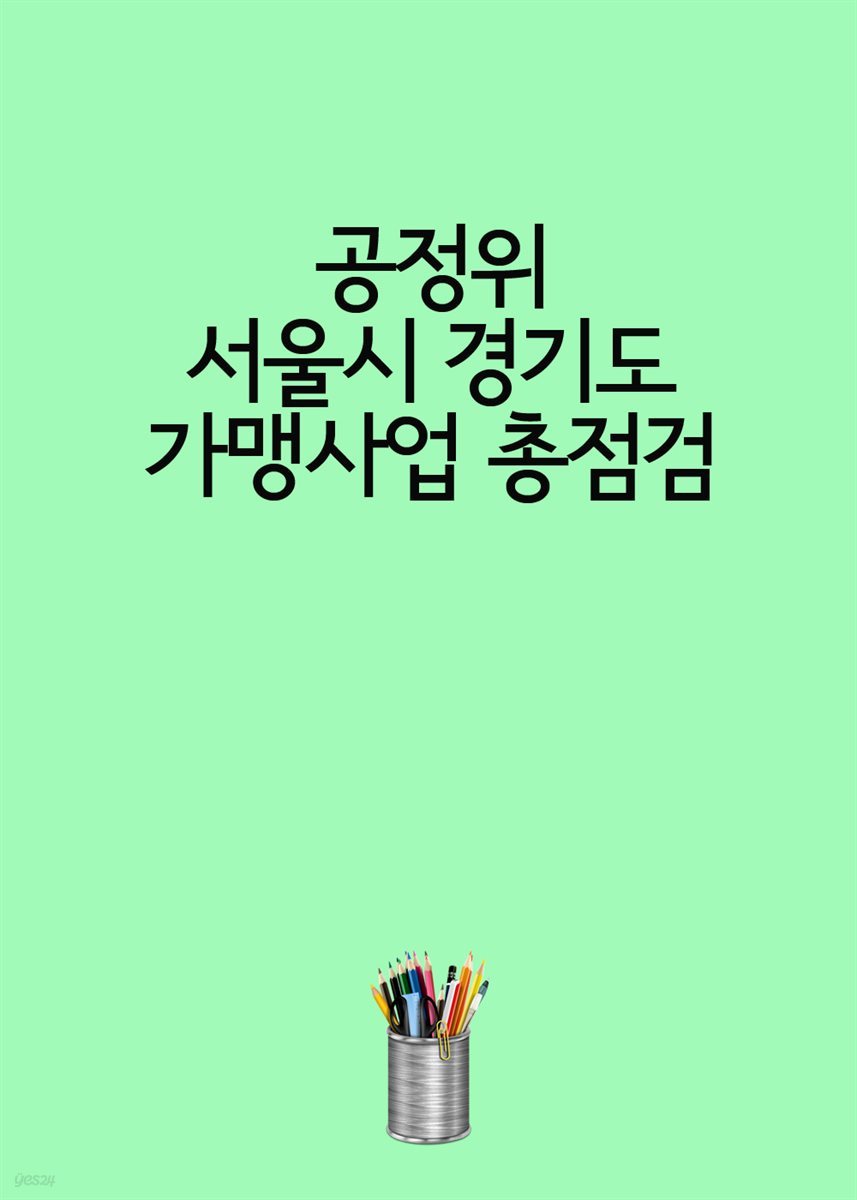 공정위
서울시 경기도
가맹사업 총점검

yes24